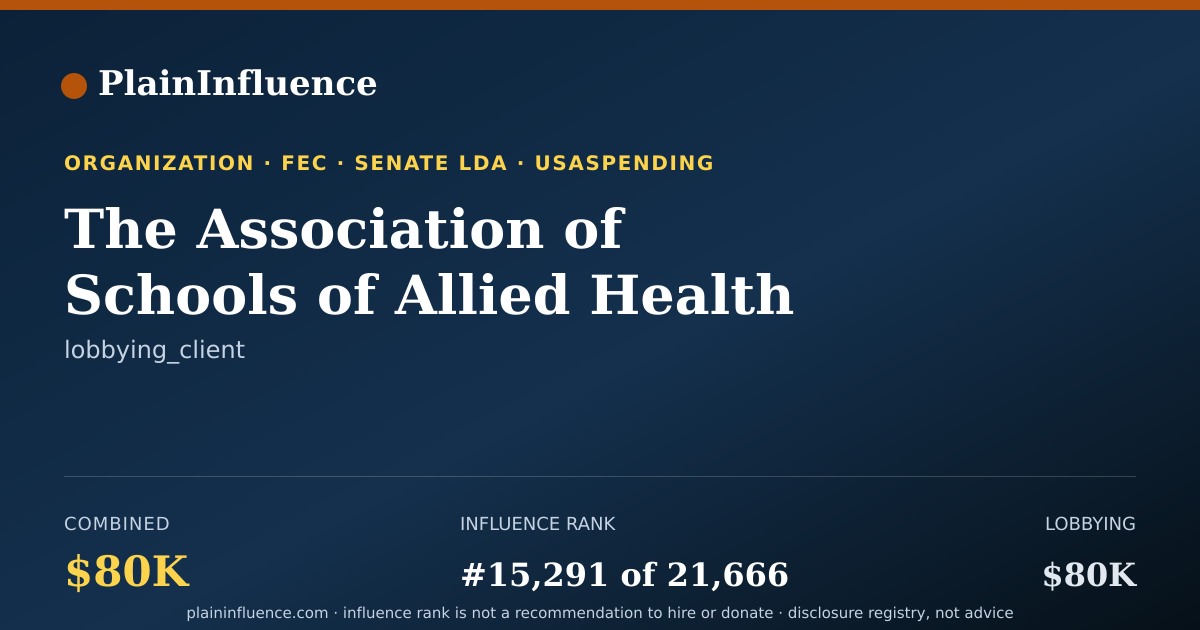 PlainInfluence

ORGANIZATION · FEC · SENATE LDA · USASPENDING

The Association of Schools of Allied Health

lobbying_client

COMBINED
$80K

INFLUENCE RANK
#15,291 of 21,666

LOBBYING
$80K

plaininfluence.com · influence rank is not a recommendation to hire or donate · disclosure registry, not advice